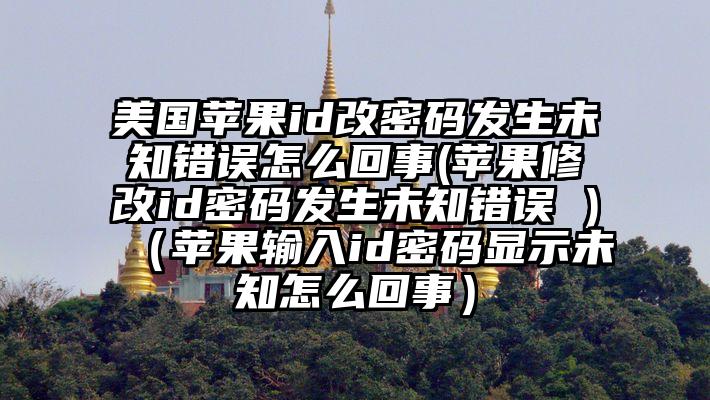 美国苹果id改密码发生未知错误怎么回事(苹果修改id密码发生未知错误 )（苹果输入id密码显示未知怎么回事）